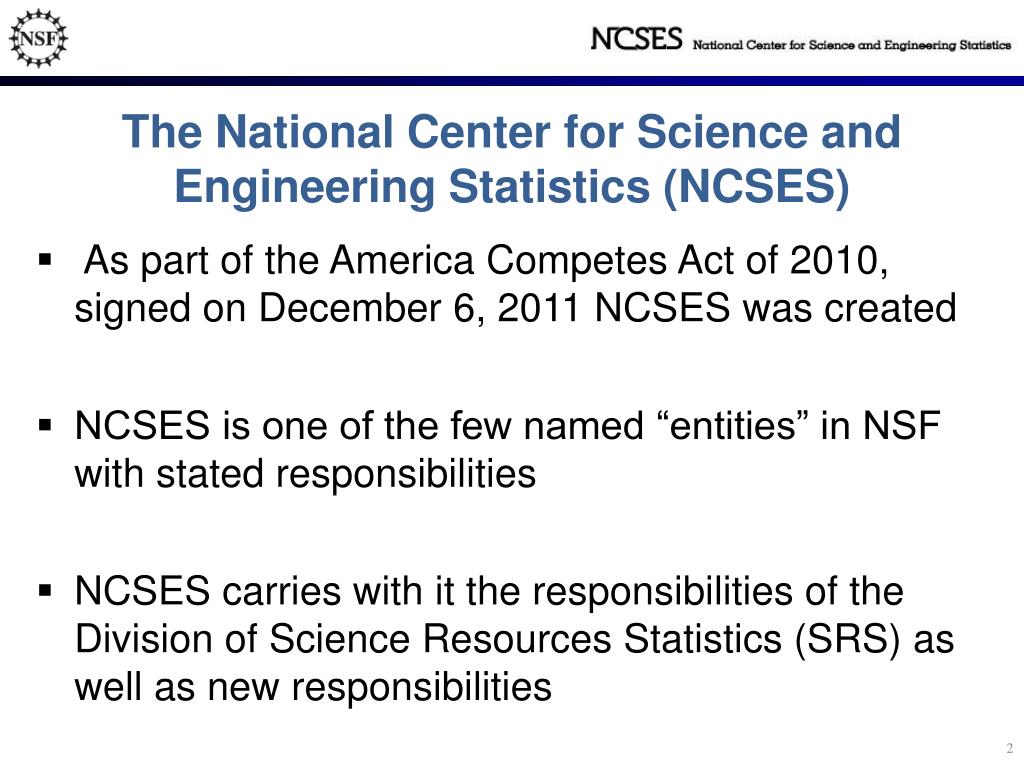 NSF

NCSES National Center for Science and Engineering Statistics

The National Center for Science and Engineering Statistics (NCSES)

▪ As part of the America Competes Act of 2010, signed on December 6, 2011 NCSES was created

▪ NCSES is one of the few named “entities” in NSF with stated responsibilities

▪ NCSES carries with it the responsibilities of the Division of Science Resources Statistics (SRS) as well as new responsibilities

2